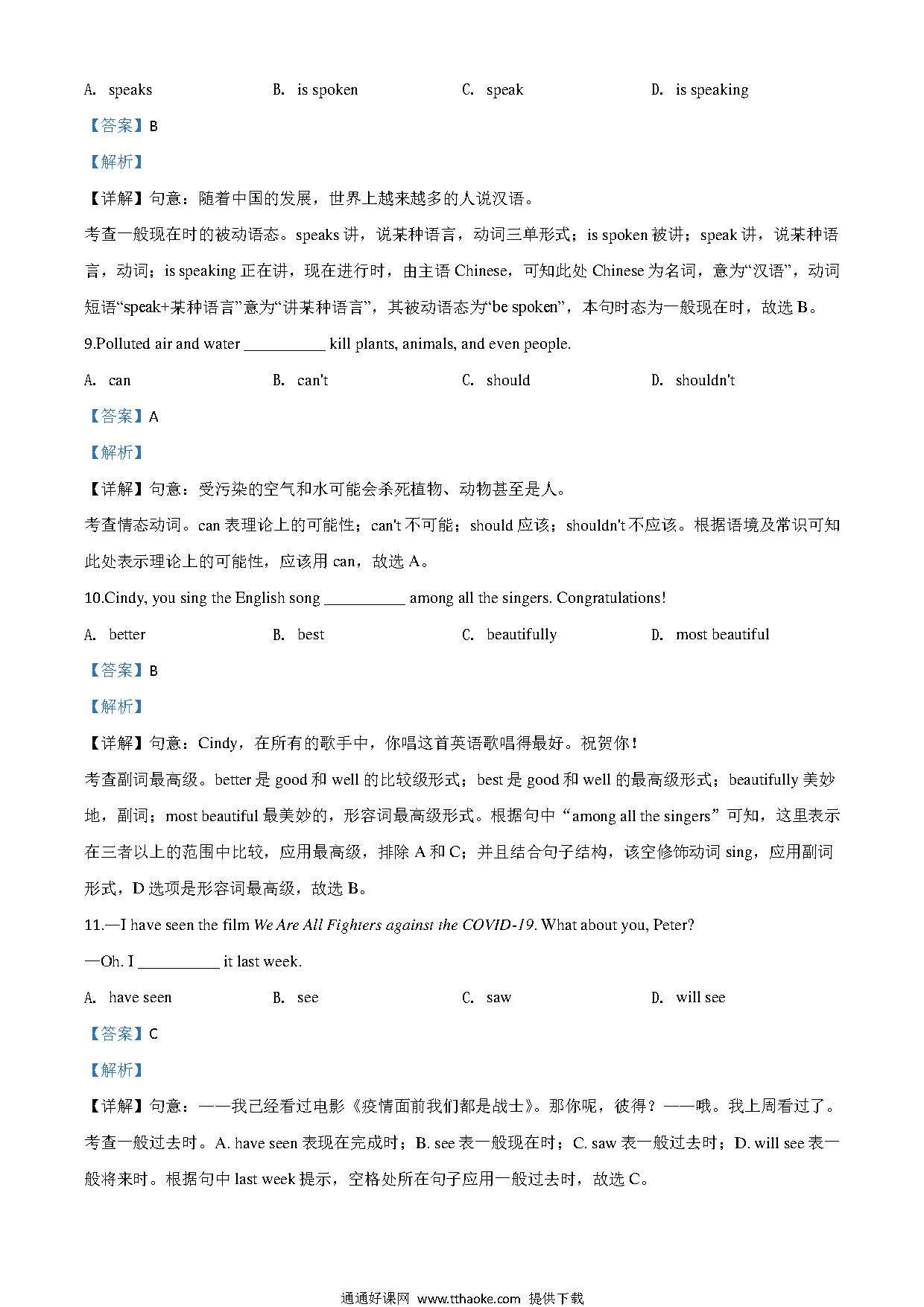 A. speaks B. is spoken C. speak D. is speaking

【答案】B

【解析】

【详解】句意：随着中国的发展，世界上越来越多的人说汉语。

考查一般现在时的被动语态。speaks 讲，说某种语言，动词三单形式；is spoken 被讲；speak 讲，说某种语言，动词；is speaking 正在讲，现在进行时，由主语 Chinese，可知此处 Chinese 为名词，意为“汉语”，动词短语“speak+某种语言”意为“讲某种语言”，其被动语态为“be spoken”，本句时态为一般现在时，故选 B。

9.Polluted air and water __________ kill plants, animals, and even people.

A. can B. can't C. should D. shouldn't

【答案】A

【解析】

【详解】句意：受污染的空气和水可能会杀死植物、动物甚至是人。

考查情态动词。can 表理论上的可能性；can't 不可能；should 应该；shouldn't 不应该。根据语境及常识可知此处表示理论上的可能性，应该用 can，故选 A。

10.Cindy, you sing the English song __________ among all the singers. Congratulations!

A. better B. best C. beautifully D. most beautiful

【答案】B

【解析】

【详解】句意：Cindy，在所有的歌手中，你唱这首英语歌唱得最好。祝贺你！

考查副词最高级。better 是 good 和 well 的比较级形式；best 是 good 和 well 的最高级形式；beautifully 美妙地，副词；most beautiful 最美妙的，形容词最高级形式。根据句中“among all the singers”可知，这里表示在三者以上的范围中比较，应用最高级，排除 A 和 C；并且结合句子结构，该空修饰动词 sing，应用副词形式，D 选项是形容词最高级，故选 B。

11.—I have seen the film We Are All Fighters against the COVID-19. What about you, Peter?

—Oh. I __________ it last week.

A. have seen B. see C. saw D. will see

【答案】C

【解析】

【详解】句意：——我已经看过电影《疫情面前我们都是战士》。那你呢，彼得？——哦。我上周看过了。

考查一般过去时。A. have seen 表现在完成时；B. see 表一般现在时；C. saw 表一般过去时；D. will see 表一般将来时。根据句中 last week 提示，空格处所在句子应用一般过去时，故选 C。

通通好课网 www.tthaoke.com 提供下载